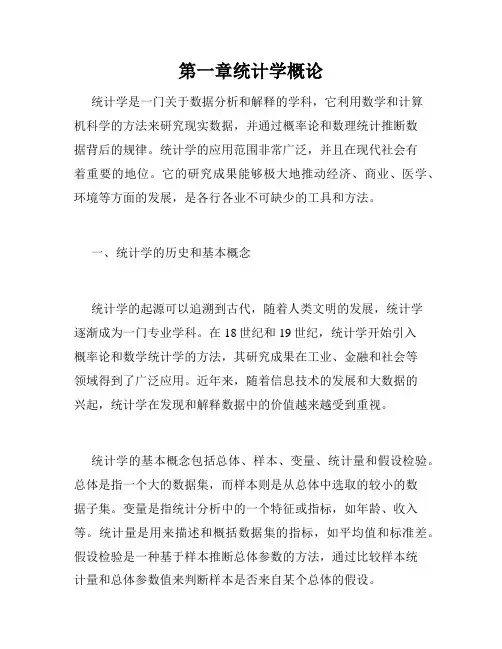 第一章统计学概论

统计学是一门关于数据分析和解释的学科，它利用数学和计算机科学的方法来研究现实数据，并通过概率论和数理统计推断数据背后的规律。统计学的应用范围非常广泛，并且在现代社会有着重要的地位。它的研究成果能够极大地推动经济、商业、医学、环境等方面的发展，是各行各业不可缺少的工具和方法。

一、统计学的历史和基本概念

统计学的起源可以追溯到古代，随着人类文明的发展，统计学逐渐成为一门专业学科。在18世纪和19世纪，统计学开始引入概率论和数学统计学的方法，其研究成果在工业、金融和社会等领域得到了广泛应用。近年来，随着信息技术的发展和大数据的兴起，统计学在发现和解释数据中的价值越来越受到重视。

统计学的基本概念包括总体、样本、变量、统计量和假设检验。总体是指一个大的数据集，而样本则是从总体中选取的较小的数据子集。变量是指统计分析中的一个特征或指标，如年龄、收入等。统计量是用来描述和概括数据集的指标，如平均值和标准差。假设检验是一种基于样本推断总体参数的方法，通过比较样本统计量和总体参数值来判断样本是否来自某个总体的假设。